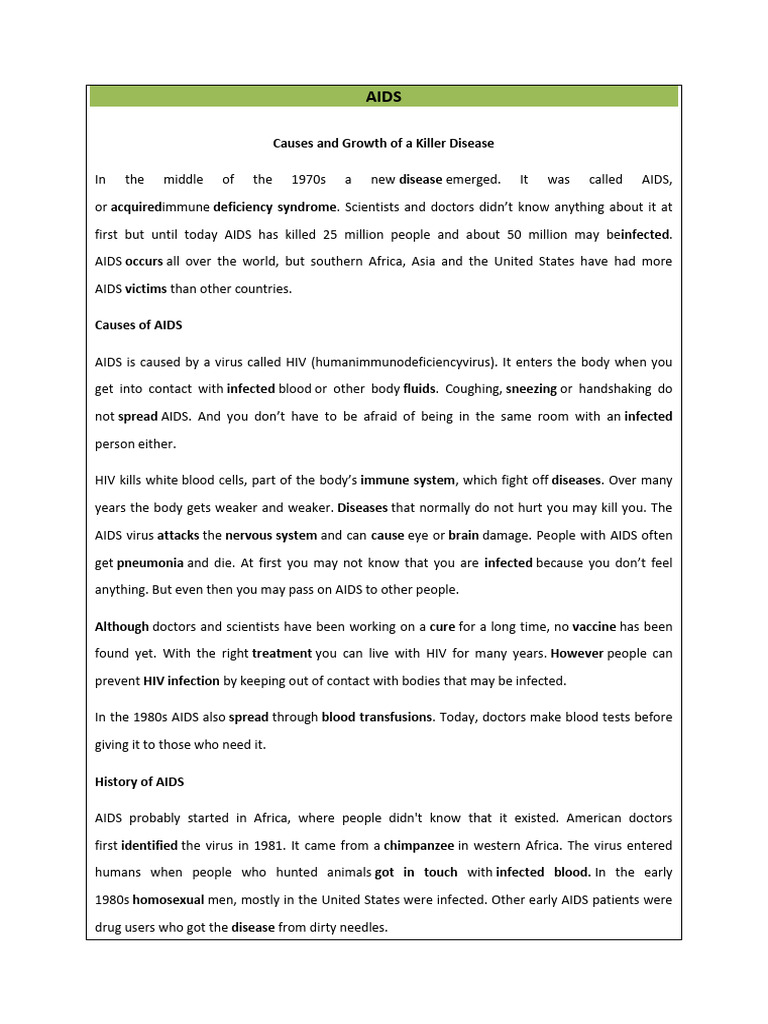 AIDS

Causes and Growth of a Killer Disease

In the middle of the 1970s a new disease emerged. It was called AIDS, or acquiredimmune deficiency syndrome. Scientists and doctors didn't know anything about it at first but until today AIDS has killed 25 million people and about 50 million may beinfected. AIDS occurs all over the world, but southern Africa, Asia and the United States have had more AIDS victims than other countries.

Causes of AIDS

AIDS is caused by a virus called HIV (humanimmunodeficiencyvirus). It enters the body when you get into contact with infected blood or other body fluids. Coughing, sneezing or handshaking do not spread AIDS. And you don't have to be afraid of being in the same room with an infected person either.

HIV kills white blood cells, part of the body's immune system, which fight off diseases. Over many years the body gets weaker and weaker. Diseases that normally do not hurt you may kill you. The AIDS virus attacks the nervous system and can cause eye or brain damage. People with AIDS often get pneumonia and die. At first you may not know that you are infected because you don't feel anything. But even then you may pass on AIDS to other people.

Although doctors and scientists have been working on a cure for a long time, no vaccine has been found yet. With the right treatment you can live with HIV for many years. However people can prevent HIV infection by keeping out of contact with bodies that may be infected.

In the 1980s AIDS also spread through blood transfusions. Today, doctors make blood tests before giving it to those who need it.

History of AIDS

AIDS probably started in Africa, where people didn't know that it existed. American doctors first identified the virus in 1981. It came from a chimpanzee in western Africa. The virus entered humans when people who hunted animals got in touch with infected blood. In the early 1980s homosexual men, mostly in the United States were infected. Other early AIDS patients were drug users who got the disease from dirty needles.